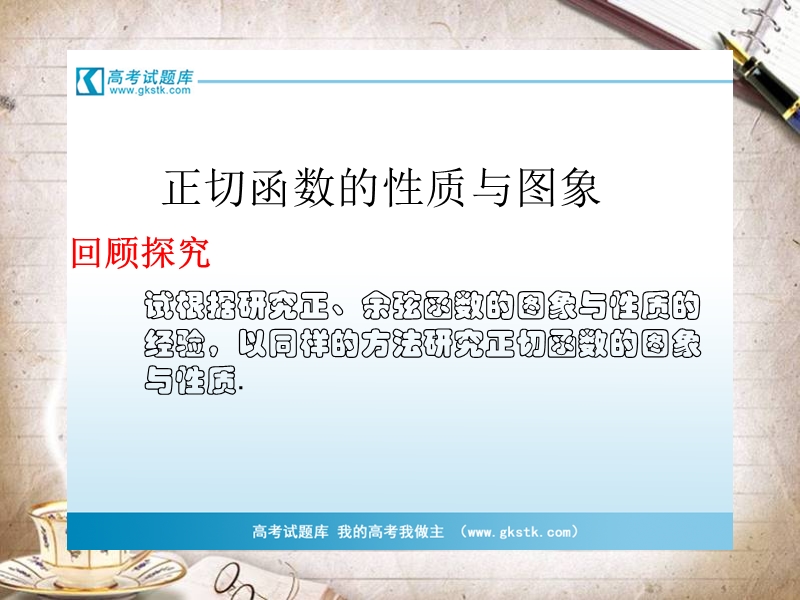 高考试题库
www.gkstk.com

正切函数的性质与图象

回顾探究

试根据研究正、余弦函数的图象与性质的经验，以同样的方法研究正切函数的图象与性质.

高考试题库 我的高考我做主 （www.gkstk.com）